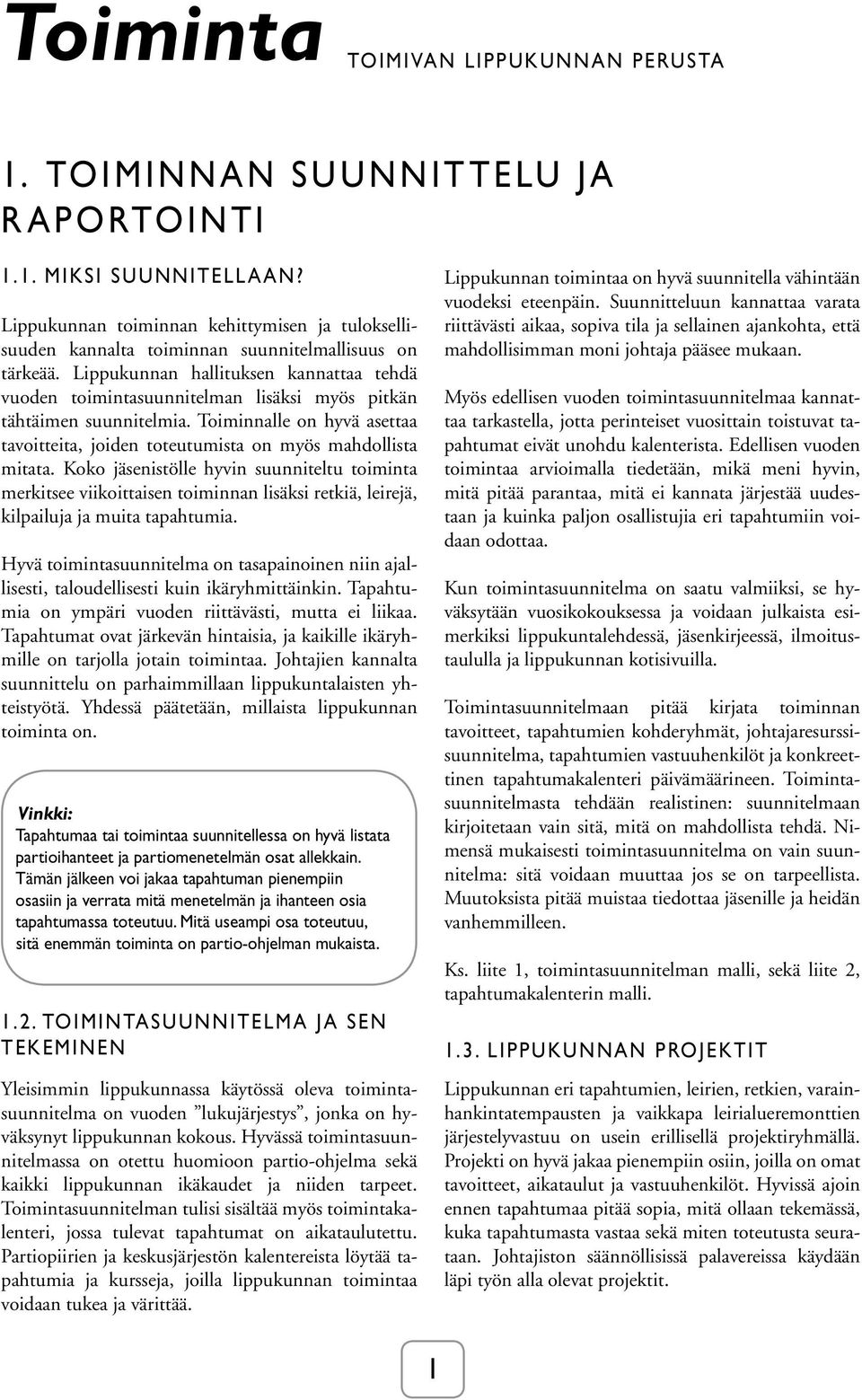 Toiminta TOIMIVAN LIPPUKUNNAN PERUSTA

1. TOIMINNAN SUUNNITTELU JA RAPORTOINTI

1.1. MIKSI SUUNNITELLAAN?

Lippukunnan toiminnan kehittymisen ja tuloksellisuuden kannalta toiminnan suunnitelmallisuus on tärkeää. Lippukunnan hallituksen kannattaa tehdä vuoden toimintasuunnitelman lisäksi myös pitkän tähtäimen suunnitelmia. Toiminnalle on hyvä asettaa tavoitteita, joiden toteutumista on myös mahdollista mitata. Koko jäsenistölle hyvin suunniteltu toiminta merkitsee viikoittaisen toiminnan lisäksi retkiä, leirejä, kilpailuja ja muita tapahtumia.

Hyvä toimintasuunnitelma on tasapainoinen niin ajallisesti, taloudellisesti kuin ikäryhmittäinkin. Tapahtumia on ympäri vuoden riittävästi, mutta ei liikaa. Tapahtumat ovat järkevän hintaisia, ja kaikille ikäryhmille on tarjolla jotain toimintaa. Johtajien kannalta suunnittelu on parhaimmillaan lippukuntalaisten yhteistyötä. Yhdessä päätetään, millaista lippukunnan toiminta on.

Vinkki:
Tapahtumaa tai toimintaa suunnitellessa on hyvä listata partioihanteet ja partiomenetelmän osat allekkain. Tämän jälkeen voi jakaa tapahtuman pienempiin osasiin ja verrata mitä menetelmän ja ihanteen osia tapahtumassa toteutuu. Mitä useampi osa toteutuu, sitä enemmän toiminta on partio-ohjelman mukaista.

1.2. TOIMINTASUUNNITELMA JA SEN TEKEMINEN

Yleisimmin lippukunnassa käytössä oleva toimintasuunnitelma on vuoden ”lukujärjestys”, jonka on hyväksynyt lippukunnan kokous. Hyvässä toimintasuunnitelmassa on otettu huomioon partio-ohjelma sekä kaikki lippukunnan ikäkaudet ja niiden tarpeet. Toimintasuunnitelman tulisi sisältää myös toimintakalenteri, jossa tulevat tapahtumat on aikataulutettu. Partiopiirien ja keskusjärjestön kalentereista löytää tapahtumia ja kursseja, joilla lippukunnan toimintaa voidaan tukea ja värittää.

Lippukunnan toimintaa on hyvä suunnitella vähintään vuodeksi eteenpäin. Suunnitteluun kannattaa varata riittävästi aikaa, sopiva tila ja sellainen ajankohta, että mahdollisimman moni johtaja pääsee mukaan.

Myös edellisen vuoden toimintasuunnitelmaa kannattaa tarkastella, jotta perinteiset vuosittain toistuvat tapahtumat eivät unohdu kalenterista. Edellisen vuoden toimintaa arvioimalla tiedetään, mikä meni hyvin, mitä pitää parantaa, mitä ei kannata järjestää uudestaan ja kuinka paljon osallistujia eri tapahtumiin voidaan odottaa.

Kun toimintasuunnitelma on saatu valmiiksi, se hyväksytään vuosikokouksessa ja voidaan julkaista esimerkiksi lippukuntalehdessä, jäsenkirjeessä, ilmoitustaululla ja lippukunnan kotisivuilla.

Toimintasuunnitelmaan pitää kirjata toiminnan tavoitteet, tapahtumien kohderyhmät, johtajaresurssisuunnitelma, tapahtumien vastuuhenkilöt ja konkreettinen tapahtumakalenteri päivämäärineen. Toimintasuunnitelmasta tehdään realistinen: suunnitelmaan kirjoitetaan vain sitä, mitä on mahdollista tehdä. Nimensä mukaisesti toimintasuunnitelma on vain suunnitelma: sitä voidaan muuttaa jos se on tarpeellista. Muutoksista pitää muistaa tiedottaa jäsenille ja heidän vanhemmilleen.

Ks. liite 1, toimintasuunnitelman malli, sekä liite 2, tapahtumakalenterin malli.

1.3. LIPPUKUNNAN PROJEKTIT

Lippukunnan eri tapahtumien, leirien, retkien, varainhankintatempausten ja vaikkapa leirialueremonttien järjestelyvastuu on usein erillisellä projektiryhmällä. Projekti on hyvä jakaa pienempiin osiin, joilla on omat tavoitteet, aikataulut ja vastuuhenkilöt. Hyvissä ajoin ennen tapahtumaa pitää sopia, mitä ollaan tekemässä, kuka tapahtumasta vastaa sekä miten toteutusta seurataan. Johtajiston säännöllisissä palavereissa käydään läpi työn alla olevat projektit.

1